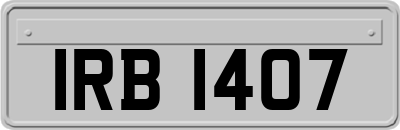 IRB 1407